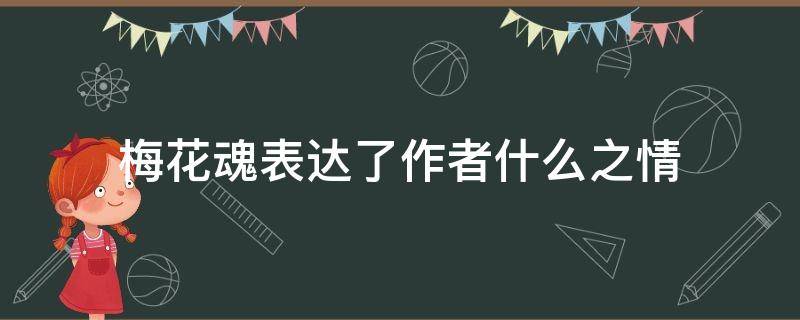 梅花魂表达了作者什么之情